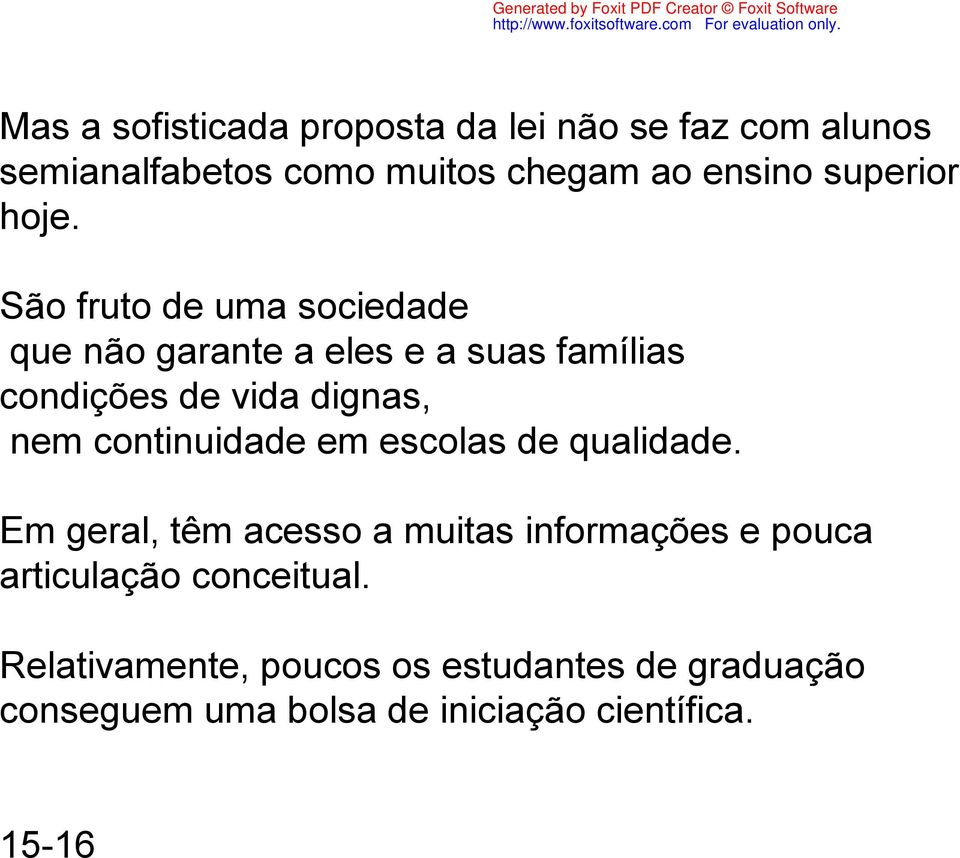 Generated by Foxit PDF Creator © Foxit Software
http://www.foxitsoftware.com For evaluation only.

Mas a sofisticada proposta da lei não se faz com alunos semianalfabetos como muitos chegam ao ensino superior hoje.

São fruto de uma sociedade
que não garante a eles e a suas famílias
condições de vida dignas,
nem continuidade em escolas de qualidade.

Em geral, têm acesso a muitas informações e pouca articulação conceitual.

Relativamente, poucos os estudantes de graduação conseguem uma bolsa de iniciação científica.

15-16